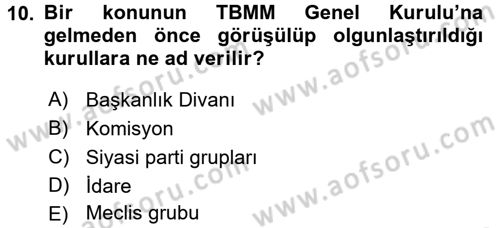 10. Bir konunun TBMM Genel Kurulu'na gelmeden önce görüşülüp olgunlaştırıldığı kurullara ne ad verilir?

A) Başkanlık Divanı
B) Komisyon
C) Siyasi parti grupları
D) İdare
E) Meclis grubu

www.aofsoru.com
www.aofsoru.com
www.aofsoru.com
www.aofsoru.com